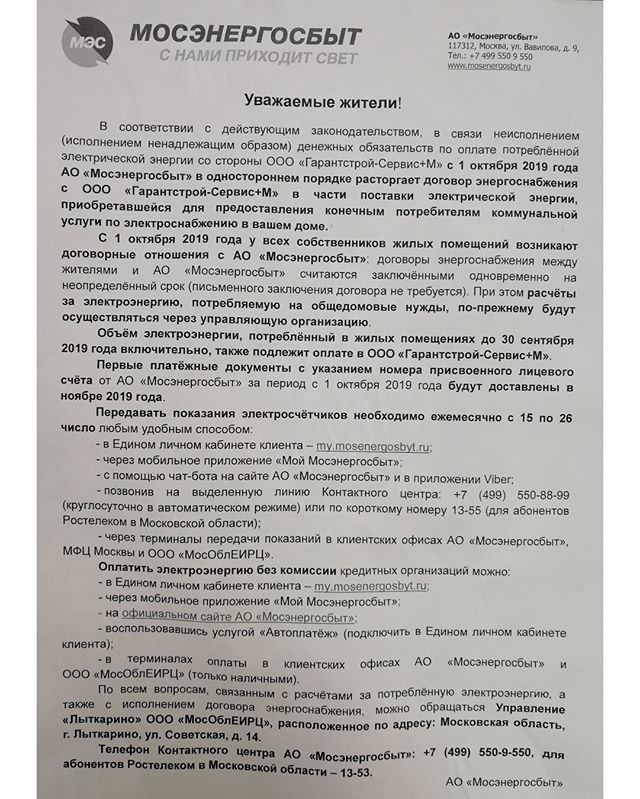 МЭС
МОСЭНЕРГОСБЫТ
С НАМИ ПРИХОДИТ СВЕТ

АО «Мосэнергосбыт»
117312, Москва, ул. Вавилова, д. 9,
Тел.: +7 499 550 9 550
www.mosenergosbyt.ru

Уважаемые жители!

В соответствии с действующим законодательством, в связи неисполнением (исполнением ненадлежащим образом) денежных обязательств по оплате потреблённой электрической энергии со стороны ООО «Гарантстрой-Сервис+М» с 1 октября 2019 года АО «Мосэнергосбыт» в одностороннем порядке расторгает договор энергоснабжения с ООО «Гарантстрой-Сервис+М» в части поставки электрической энергии, приобретавшейся для предоставления конечным потребителям коммунальной услуги по электроснабжению в вашем доме.

С 1 октября 2019 года у всех собственников жилых помещений возникают договорные отношения с АО «Мосэнергосбыт»: договоры энергоснабжения между жителями и АО «Мосэнергосбыт» считаются заключёнными одновременно на неопределённый срок (письменного заключения договора не требуется). При этом расчёты за электроэнергию, потребляемую на общедомовые нужды, по-прежнему будут осуществляться через управляющую организацию.

Объём электроэнергии, потреблённый в жилых помещениях до 30 сентября 2019 года включительно, также подлежит оплате в ООО «Гарантстрой-Сервис+М».

Первые платёжные документы с указанием номера присвоенного лицевого счёта от АО «Мосэнергосбыт» за период с 1 октября 2019 года будут доставлены в ноябре 2019 года.

Передавать показания электросчётчиков необходимо ежемесячно с 15 по 26 число любым удобным способом:
- в Едином личном кабинете клиента – my.mosenergosbyt.ru;
- через мобильное приложение «Мой Мосэнергосбыт»;
- с помощью чат-бота на сайте АО «Мосэнергосбыт» и в приложении Viber;
- позвонив на выделенную линию Контактного центра: +7 (499) 550-88-99 (круглосуточно в автоматическом режиме) или по короткому номеру 13-55 (для абонентов Ростелеком в Московской области);
- через терминалы передачи показаний в клиентских офисах АО «Мосэнергосбыт», МФЦ Москвы и ООО «МосОблЕИРЦ».

Оплатить электроэнергию без комиссии кредитных организаций можно:
- в Едином личном кабинете клиента – my.mosenergosbyt.ru;
- через мобильное приложение «Мой Мосэнергосбыт»;
- на официальном сайте АО «Мосэнергосбыт»;
- воспользовавшись услугой «Автоплатёж» (подключить в Едином личном кабинете клиента);
- в терминалах оплаты в клиентских офисах АО «Мосэнергосбыт» и ООО «МосОблЕИРЦ» (только наличными).

По всем вопросам, связанным с расчётами за потреблённую электроэнергию, а также с исполнением договора энергоснабжения, можно обращаться Управление «Лыткарино» ООО «МосОблЕИРЦ», расположенное по адресу: Московская область, г. Лыткарино, ул. Советская, д. 14.

Телефон Контактного центра АО «Мосэнергосбыт»: +7 (499) 550-9-550, для абонентов Ростелеком в Московской области – 13-53.

АО «Мосэнергосбыт»